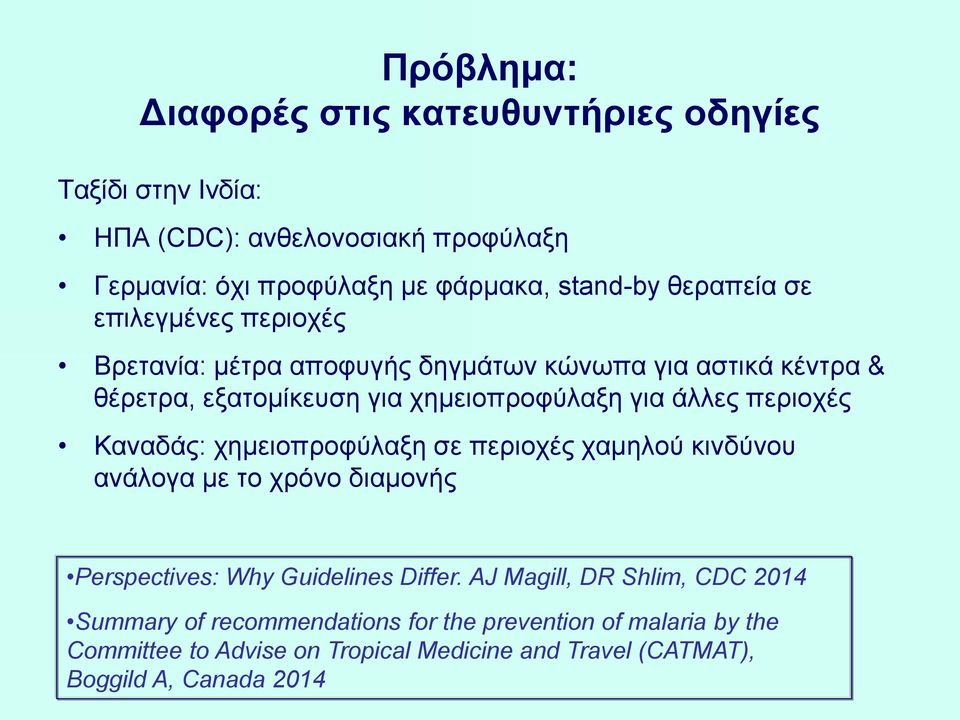 Πρόβλημα:
Διαφορές στις κατευθυντήριες οδηγίες

Ταξίδι στην Ινδία:

• ΗΠΑ (CDC): ανθελονοσιακή προφύλαξη

• Γερμανία: όχι προφύλαξη με φάρμακα, stand-by θεραπεία σε επιλεγμένες περιοχές

• Βρετανία: μέτρα αποφυγής δηγμάτων κώνωπα για αστικά κέντρα & θέρετρα, εξατομίκευση για χημειοπροφύλαξη για άλλες περιοχές

• Καναδάς: χημειοπροφύλαξη σε περιοχές χαμηλού κινδύνου ανάλογα με το χρόνο διαμονής

•Perspectives: Why Guidelines Differ. AJ Magill, DR Shlim, CDC 2014

•Summary of recommendations for the prevention of malaria by the Committee to Advise on Tropical Medicine and Travel (CATMAT), Boggild A, Canada 2014